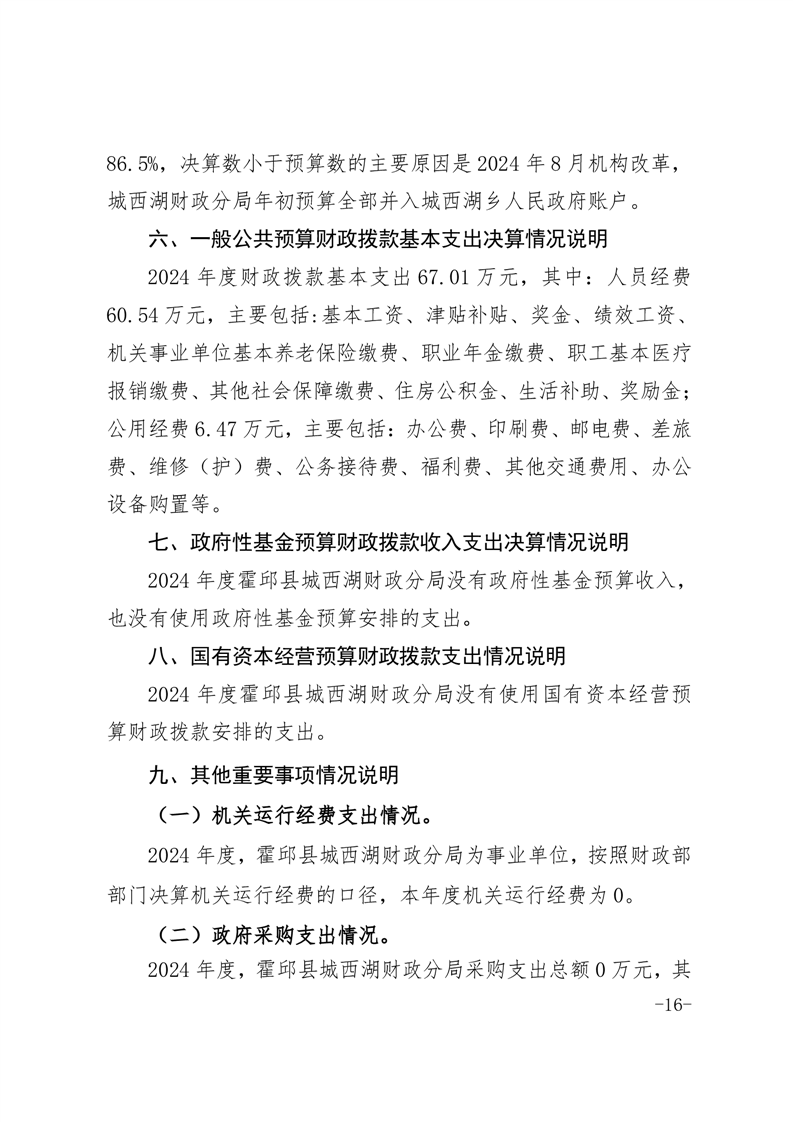 86.5%，决算数小于预算数的主要原因是2024年8月机构改革，城西湖财政分局年初预算全部并入城西湖乡人民政府账户。

六、一般公共预算财政拨款基本支出决算情况说明

2024年度财政拨款基本支出67.01万元，其中：人员经费60.54万元，主要包括:基本工资、津贴补贴、奖金、绩效工资、机关事业单位基本养老保险缴费、职业年金缴费、职工基本医疗报销缴费、其他社会保障缴费、住房公积金、生活补助、奖励金；公用经费6.47万元，主要包括：办公费、印刷费、邮电费、差旅费、维修（护）费、公务接待费、福利费、其他交通费用、办公设备购置等。

七、政府性基金预算财政拨款收入支出决算情况说明

2024年度霍邱县城西湖财政分局没有政府性基金预算收入，也没有使用政府性基金预算安排的支出。

八、国有资本经营预算财政拨款支出情况说明

2024年度霍邱县城西湖财政分局没有使用国有资本经营预算财政拨款安排的支出。

九、其他重要事项情况说明

（一）机关运行经费支出情况。

2024年度，霍邱县城西湖财政分局为事业单位，按照财政部部门决算机关运行经费的口径，本年度机关运行经费为0。

（二）政府采购支出情况。

2024年度，霍邱县城西湖财政分局采购支出总额0万元，其

-16-